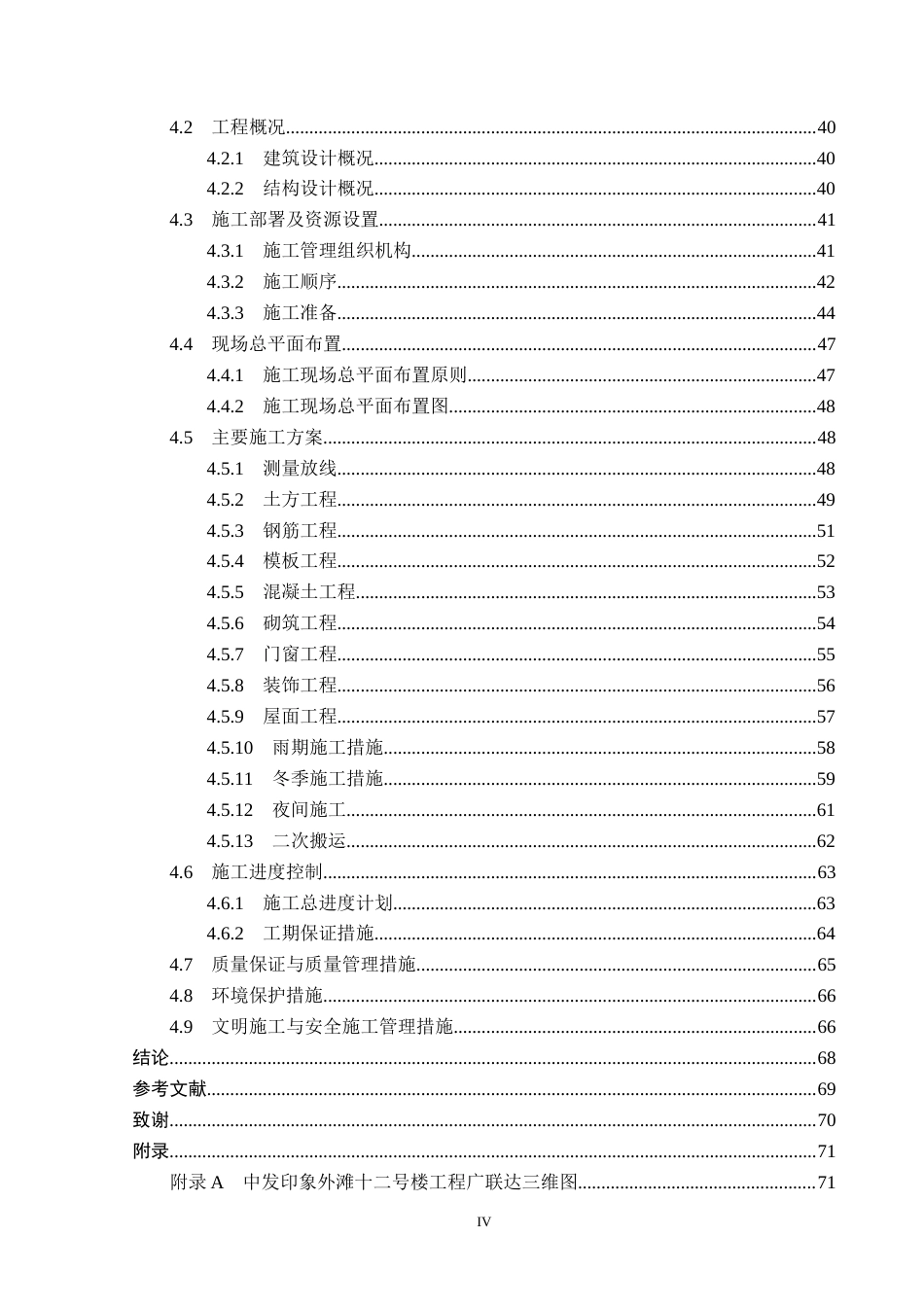 4.2 工程概况 40

4.2.1 建筑设计概况 40

4.2.2 结构设计概况 40

4.3 施工部署及资源设置 41

4.3.1 施工管理组织机构 41

4.3.2 施工顺序 42

4.3.3 施工准备 44

4.4 现场总平面布置 47

4.4.1 施工现场总平面布置原则 47

4.4.2 施工现场总平面布置图 48

4.5 主要施工方案 48

4.5.1 测量放线 48

4.5.2 土方工程 49

4.5.3 钢筋工程 51

4.5.4 模板工程 52

4.5.5 混凝土工程 53

4.5.6 砌筑工程 54

4.5.7 门窗工程 55

4.5.8 装饰工程 56

4.5.9 屋面工程 57

4.5.10 雨期施工措施 58

4.5.11 冬季施工措施 59

4.5.12 夜间施工 61

4.5.13 二次搬运 62

4.6 施工进度控制 63

4.6.1 施工总进度计划 63

4.6.2 工期保证措施 64

4.7 质量保证与质量管理措施 65

4.8 环境保护措施 66

4.9 文明施工与安全施工管理措施 66

结论 68

参考文献 69

致谢 70

附录 71

附录A 中发印象外滩十二号楼工程广联达三维图 71

IV